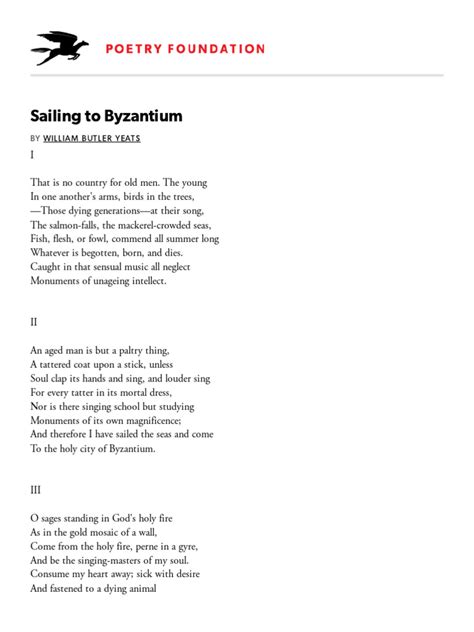 POETRY FOUNDATION

Sailing to Byzantium

BY WILLIAM BUTLER YEATS

I

That is no country for old men. The young
In one another's arms, birds in the trees,
—Those dying generations—at their song,
The salmon-falls, the mackerel-crowded seas,
Fish, flesh, or fowl, commend all summer long
Whatever is begotten, born, and dies.
Caught in that sensual music all neglect
Monuments of unageing intellect.

II

An aged man is but a paltry thing,
A tattered coat upon a stick, unless
Soul clap its hands and sing, and louder sing
For every tatter in its mortal dress,
Nor is there singing school but studying
Monuments of its own magnificence;
And therefore I have sailed the seas and come
To the holy city of Byzantium.

III

O sages standing in God's holy fire
As in the gold mosaic of a wall,
Come from the holy fire, perne in a gyre,
And be the singing-masters of my soul.
Consume my heart away; sick with desire
And fastened to a dying animal